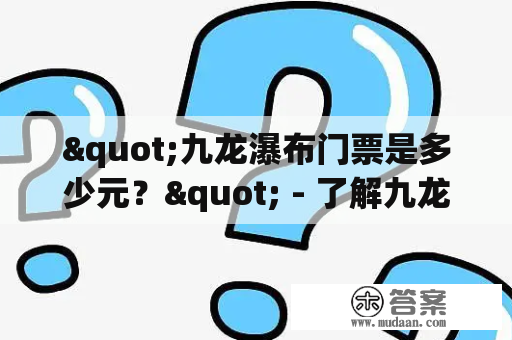 &quot;九龙瀑布门票是多少元？&quot; - 了解九龙

木 答案
www.mudaan.com